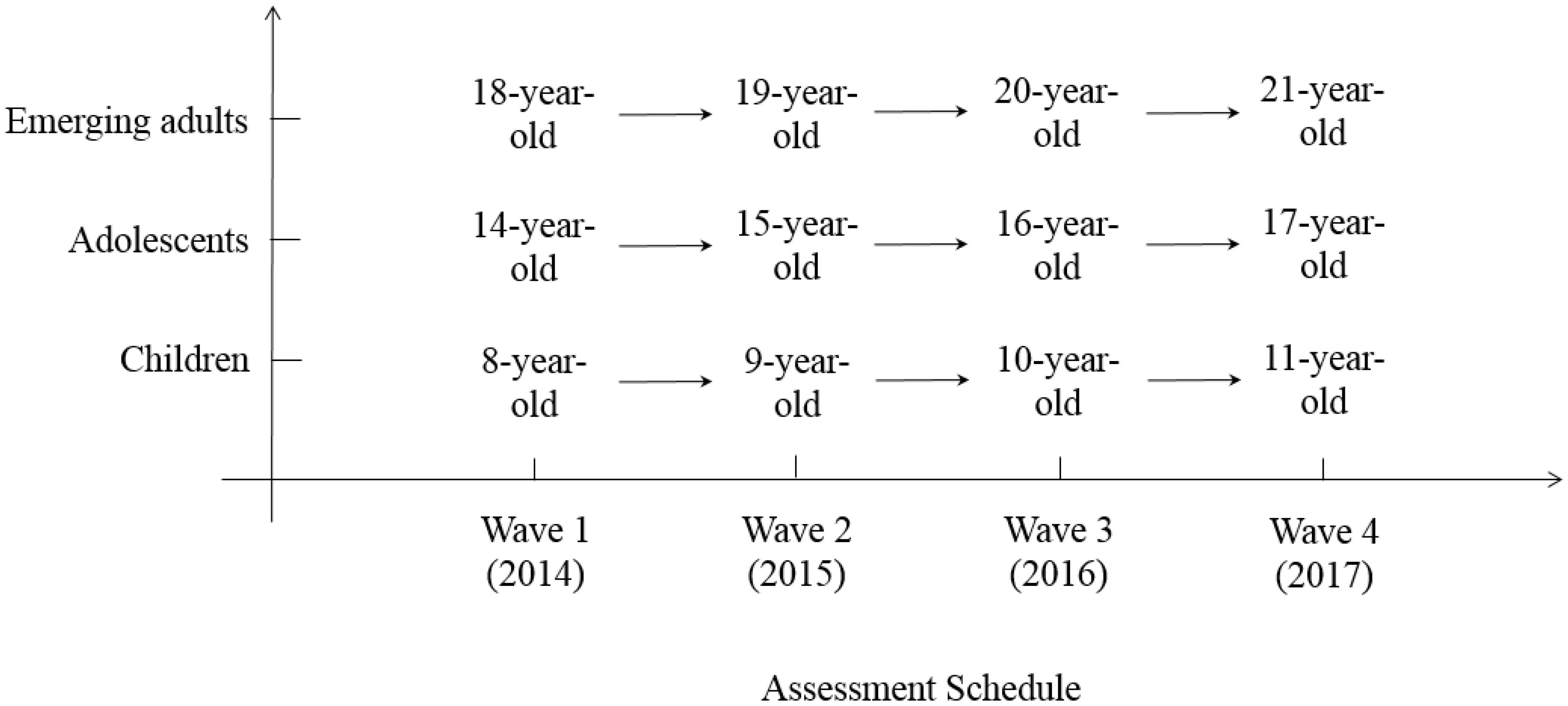 Emerging adults

18-year-old

19-year-old

20-year-old

21-year-old

Adolescents

14-year-old

15-year-old

16-year-old

17-year-old

Children

8-year-old

9-year-old

10-year-old

11-year-old

Wave 1 (2014)

Wave 2 (2015)

Wave 3 (2016)

Wave 4 (2017)

Assessment Schedule